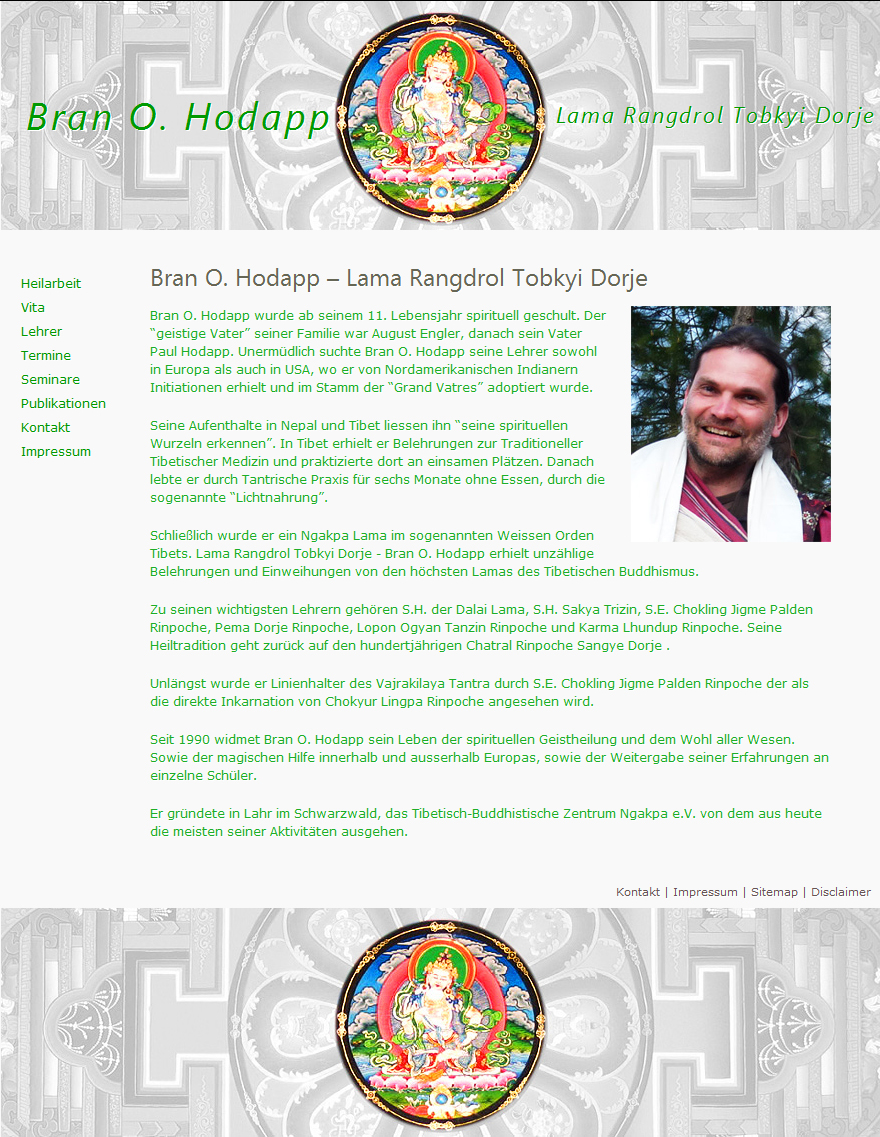 Bran O. Hodapp

Lama Rangdrol Tobkyi Dorje

Heilarbeit
Vita
Lehrer
Termine
Seminare
Publikationen
Kontakt
Impressum

Bran O. Hodapp – Lama Rangdrol Tobkyi Dorje

Bran O. Hodapp wurde ab seinem 11. Lebensjahr spirituell geschult. Der "geistige Vater" seiner Familie war August Engler, danach sein Vater Paul Hodapp. Unermüdlich suchte Bran O. Hodapp seine Lehrer sowohl in Europa als auch in USA, wo er von Nordamerikanischen Indianern Initiationen erhielt und im Stamm der "Grand Vatres" adoptiert wurde.

Seine Aufenthalte in Nepal und Tibet liessen ihn "seine spirituellen Wurzeln erkennen". In Tibet erhielt er Belehrungen zur Traditioneller Tibetischer Medizin und praktizierte dort an einsamen Plätzen. Danach lebte er durch Tantrische Praxis für sechs Monate ohne Essen, durch die sogenannte "Lichtnahrung".

Schließlich wurde er ein Ngakpa Lama im sogenannten Weissen Orden Tibets. Lama Rangdrol Tobkyi Dorje - Bran O. Hodapp erhielt unzählige Belehrungen und Einweihungen von den höchsten Lamas des Tibetischen Buddhismus.

Zu seinen wichtigsten Lehrern gehören S.H. der Dalai Lama, S.H. Sakya Trizin, S.E. Chokling Jigme Palden Rinpoche, Pema Dorje Rinpoche, Lopon Ogyan Tanzin Rinpoche und Karma Lhundup Rinpoche. Seine Heiltradition geht zurück auf den hundertjährigen Chatral Rinpoche Sangye Dorje .

Unlängst wurde er Linienhalter des Vajrakilaya Tantra durch S.E. Chokling Jigme Palden Rinpoche der als die direkte Inkarnation von Chokyur Lingpa Rinpoche angesehen wird.

Seit 1990 widmet Bran O. Hodapp sein Leben der spirituellen Geistheilung und dem Wohl aller Wesen. Sowie der magischen Hilfe innerhalb und ausserhalb Europas, sowie der Weitergabe seiner Erfahrungen an einzelne Schüler.

Er gründete in Lahr im Schwarzwald, das Tibetisch-Buddhistische Zentrum Ngakpa e.V. von dem aus heute die meisten seiner Aktivitäten ausgehen.

Kontakt | Impressum | Sitemap | Disclaimer